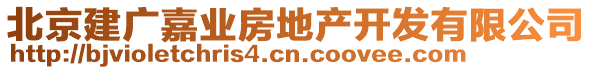 北京建广嘉业房地产开发有限公司
http://bjvioletchris4.cn.coovee.com